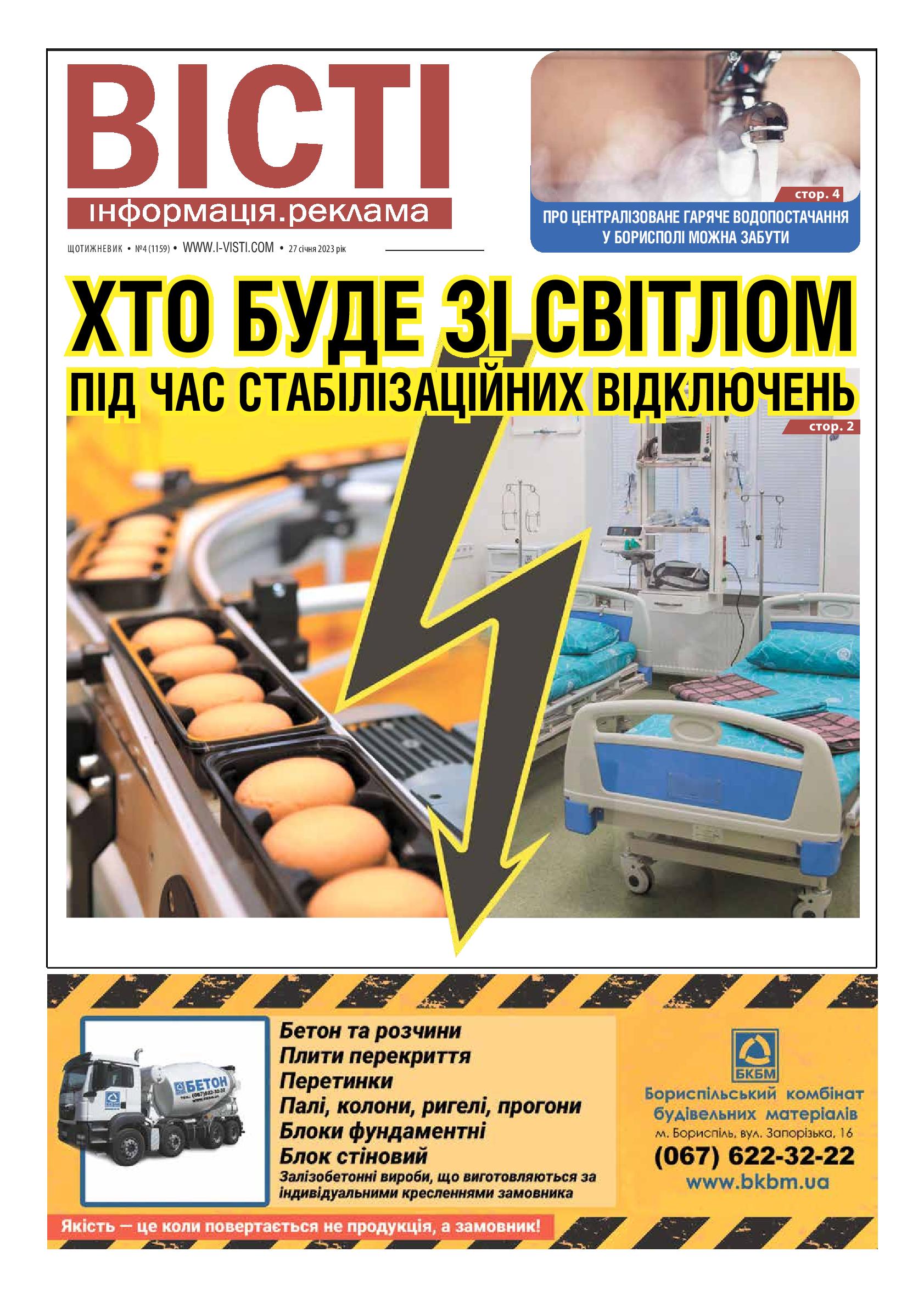 ВІСТІ
інформація.реклама

ЩОТИЖНЕВИК • №4 (1159) • WWW.I-VISTI.COM • 27 січня 2023 рік

стор. 4
ПРО ЦЕНТРАЛІЗОВАНЕ ГАРЯЧЕ ВОДОПОСТАЧАННЯ У БОРИСПОЛІ МОЖНА ЗАБУТИ

ХТО БУДЕ ЗІ СВІТЛОМ
ПІД ЧАС СТАБІЛІЗАЦІЙНИХ ВІДКЛЮЧЕНЬ
стор. 2

БЕТОН

Бетон та розчини
Плити перекриття
Перетинки
Палі, колони, ригелі, прогони
Блоки фундаментні
Блок стіновий
Залізобетонні вироби, що виготовляються за індивідуальними кресленнями замовника

БКБМ
Бориспільський комбінат будівельних матеріалів
м. Бориспіль, вул. Запорізька, 16
(067) 622-32-22
www.bkbm.ua

Якість — це коли повертається не продукція, а замовник!